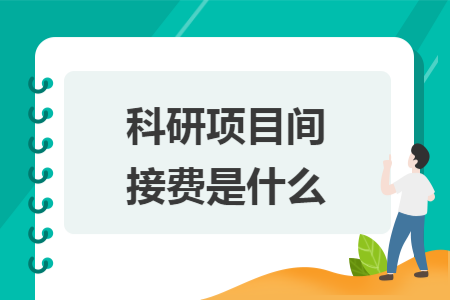 科研项目间接费是什么